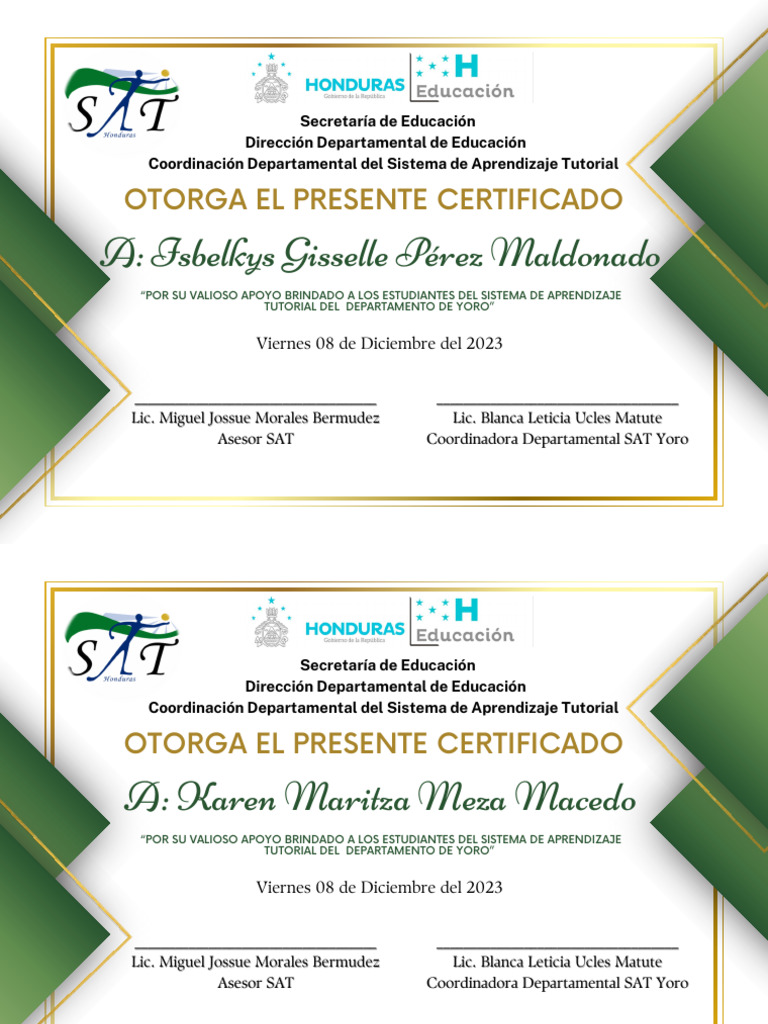 SAT
Honduras

HONDURAS
Gobierno de la República

H
Educación

Secretaría de Educación
Dirección Departamental de Educación
Coordinación Departamental del Sistema de Aprendizaje Tutorial

OTORGA EL PRESENTE CERTIFICADO

A: Isbelkys Gisselle Pérez Maldonado

"POR SU VALIOSO APOYO BRINDADO A LOS ESTUDIANTES DEL SISTEMA DE APRENDIZAJE TUTORIAL DEL DEPARTAMENTO DE YORO"

Viernes 08 de Diciembre del 2023

Lic. Miguel Jossue Morales Bermudez
Asesor SAT

Lic. Blanca Leticia Ucles Matute
Coordinadora Departamental SAT Yoro

SAT
Honduras

HONDURAS
Gobierno de la República

H
Educación

Secretaría de Educación
Dirección Departamental de Educación
Coordinación Departamental del Sistema de Aprendizaje Tutorial

OTORGA EL PRESENTE CERTIFICADO

A: Karen Maritza Meza Macedo

"POR SU VALIOSO APOYO BRINDADO A LOS ESTUDIANTES DEL SISTEMA DE APRENDIZAJE TUTORIAL DEL DEPARTAMENTO DE YORO"

Viernes 08 de Diciembre del 2023

Lic. Miguel Jossue Morales Bermudez
Asesor SAT

Lic. Blanca Leticia Ucles Matute
Coordinadora Departamental SAT Yoro